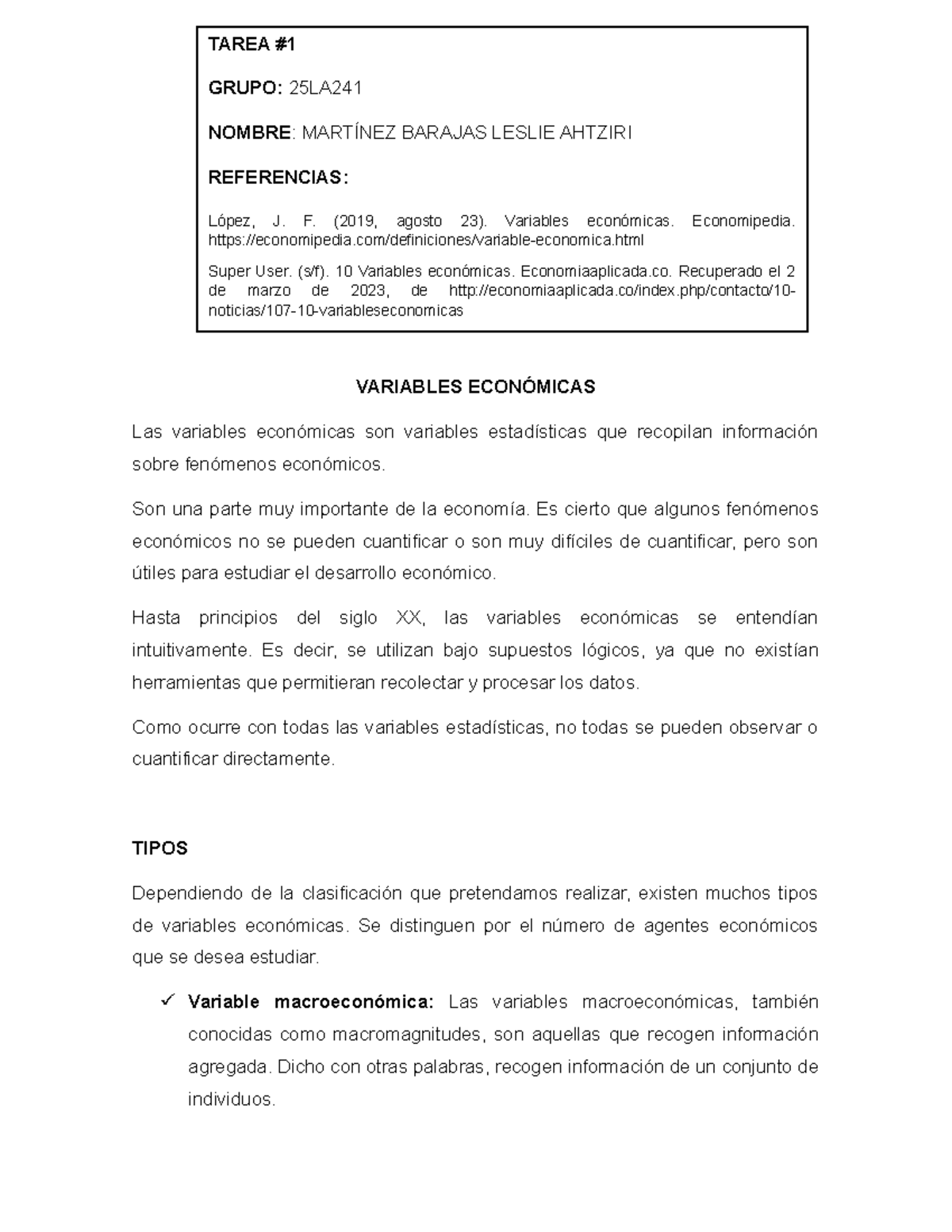 TAREA #1

GRUPO: 25LA241

NOMBRE: MARTÍNEZ BARAJAS LESLIE AHTZIRI

REFERENCIAS:

López, J. F. (2019, agosto 23). Variables económicas. Economipedia. https://economipedia.com/definiciones/variable-economica.html

Super User. (s/f). 10 Variables económicas. Economiaaplicada.co. Recuperado el 2 de marzo de 2023, de http://economiaaplicada.co/index.php/contacto/10-noticias/107-10-variableseconomicas

VARIABLES ECONÓMICAS

Las variables económicas son variables estadísticas que recopilan información sobre fenómenos económicos.

Son una parte muy importante de la economía. Es cierto que algunos fenómenos económicos no se pueden cuantificar o son muy difíciles de cuantificar, pero son útiles para estudiar el desarrollo económico.

Hasta principios del siglo XX, las variables económicas se entendían intuitivamente. Es decir, se utilizan bajo supuestos lógicos, ya que no existían herramientas que permitieran recolectar y procesar los datos.

Como ocurre con todas las variables estadísticas, no todas se pueden observar o cuantificar directamente.

TIPOS

Dependiendo de la clasificación que pretendamos realizar, existen muchos tipos de variables económicas. Se distinguen por el número de agentes económicos que se desea estudiar.

✓ Variable macroeconómica: Las variables macroeconómicas, también conocidas como macromagnitudes, son aquellas que recogen información agregada. Dicho con otras palabras, recogen información de un conjunto de individuos.